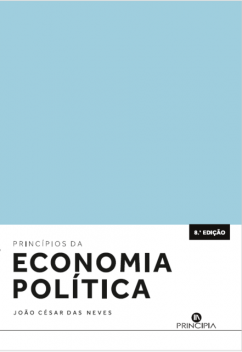 8.ª EDIÇÃO

PRINCÍPIOS DA
ECONOMIA POLÍTICA

JOÃO CÉSAR DAS NEVES

PRINCIPIA